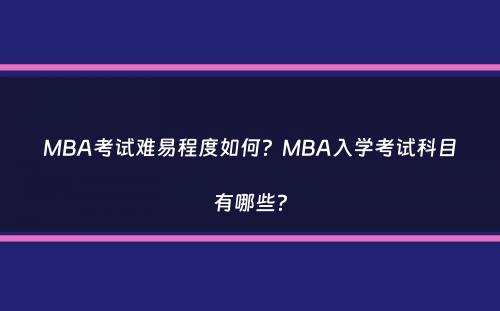 MBA考试难易程度如何？MBA入学考试科目有哪些？